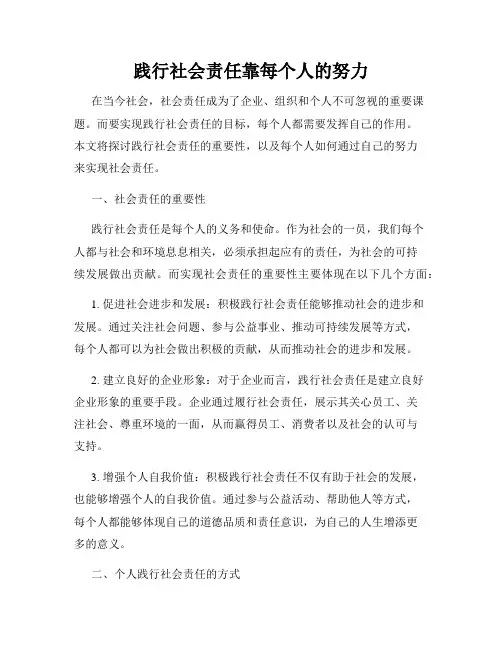 践行社会责任靠每个人的努力

在当今社会，社会责任成为了企业、组织和个人不可忽视的重要课题。而要实现践行社会责任的目标，每个人都需要发挥自己的作用。本文将探讨践行社会责任的重要性，以及每个人如何通过自己的努力来实现社会责任。

一、社会责任的重要性

践行社会责任是每个人的义务和使命。作为社会的一员，我们每个人都与社会和环境息息相关，必须承担起应有的责任，为社会的可持续发展做出贡献。而实现社会责任的重要性主要体现在以下几个方面：

1. 促进社会进步和发展：积极践行社会责任能够推动社会的进步和发展。通过关注社会问题、参与公益事业、推动可持续发展等方式，每个人都可以为社会做出积极的贡献，从而推动社会的进步和发展。

2. 建立良好的企业形象：对于企业而言，践行社会责任是建立良好企业形象的重要手段。企业通过履行社会责任，展示其关心员工、关注社会、尊重环境的一面，从而赢得员工、消费者以及社会的认可与支持。

3. 增强个人自我价值：积极践行社会责任不仅有助于社会的发展，也能够增强个人的自我价值。通过参与公益活动、帮助他人等方式，每个人都能够体现自己的道德品质和责任意识，为自己的人生增添更多的意义。

二、个人践行社会责任的方式